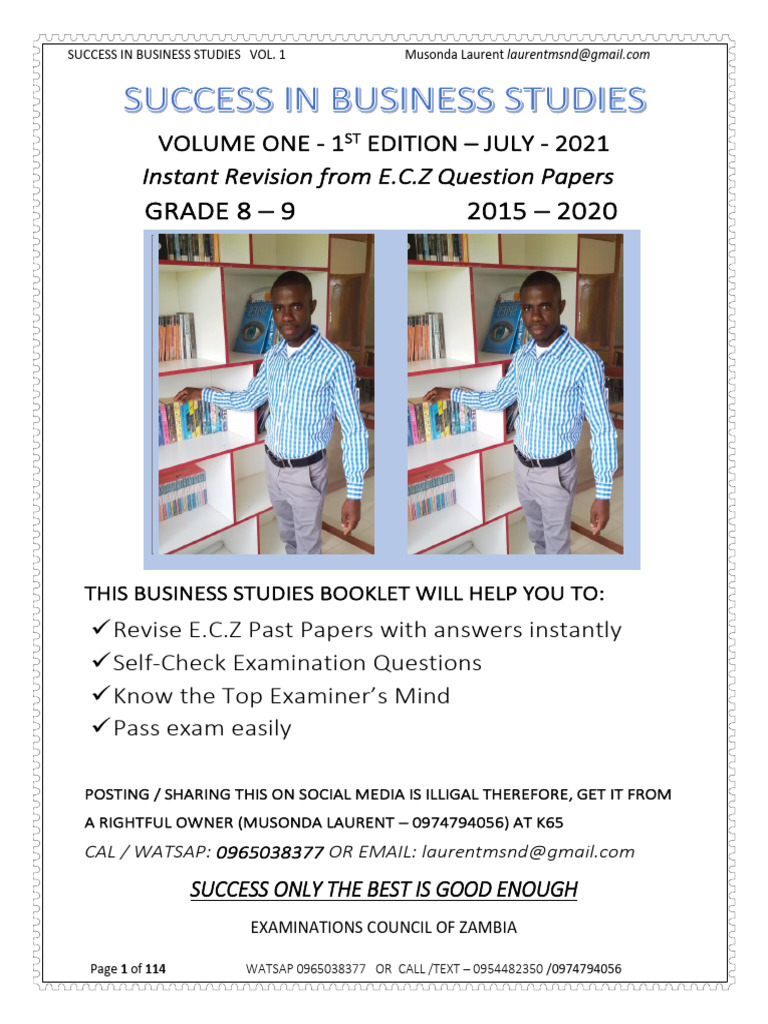 SUCCESS IN BUSINESS STUDIES VOL. 1 Musonda Laurent laurentmsnd@gmail.com

SUCCESS IN BUSINESS STUDIES

VOLUME ONE - 1$^{ST}$ EDITION – JULY - 2021

Instant Revision from E.C.Z Question Papers

GRADE 8 – 9 2015 – 2020

THIS BUSINESS STUDIES BOOKLET WILL HELP YOU TO:

✓Revise E.C.Z Past Papers with answers instantly

✓Self-Check Examination Questions

✓Know the Top Examiner's Mind

✓Pass exam easily

POSTING / SHARING THIS ON SOCIAL MEDIA IS ILLIGAL THEREFORE, GET IT FROM A RIGHTFUL OWNER (MUSONDA LAURENT – 0974794056) AT K65

CAL / WATSAP: 0965038377 OR EMAIL: laurentmsnd@gmail.com

SUCCESS ONLY THE BEST IS GOOD ENOUGH

EXAMINATIONS COUNCIL OF ZAMBIA

Page 1 of 114 WATSAP 0965038377 OR CALL /TEXT – 0954482350 /0974794056